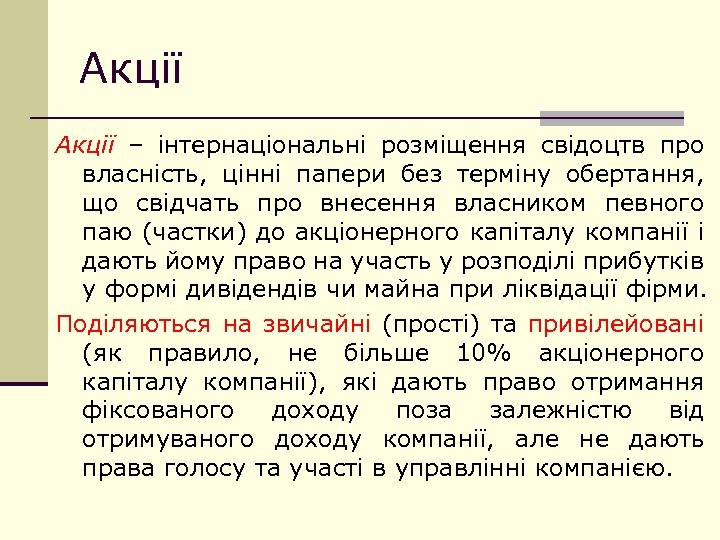 Акції

Акції – інтернаціональні розміщення свідоцтв про власність, цінні папери без терміну обертання, що свідчать про внесення власником певного паю (частки) до акціонерного капіталу компанії і дають йому право на участь у розподілі прибутків у формі дивідендів чи майна при ліквідації фірми.

Поділяються на звичайні (прості) та привілейовані (як правило, не більше 10% акціонерного капіталу компанії), які дають право отримання фіксованого доходу поза залежністю від отримуваного доходу компанії, але не дають права голосу та участі в управлінні компанією.